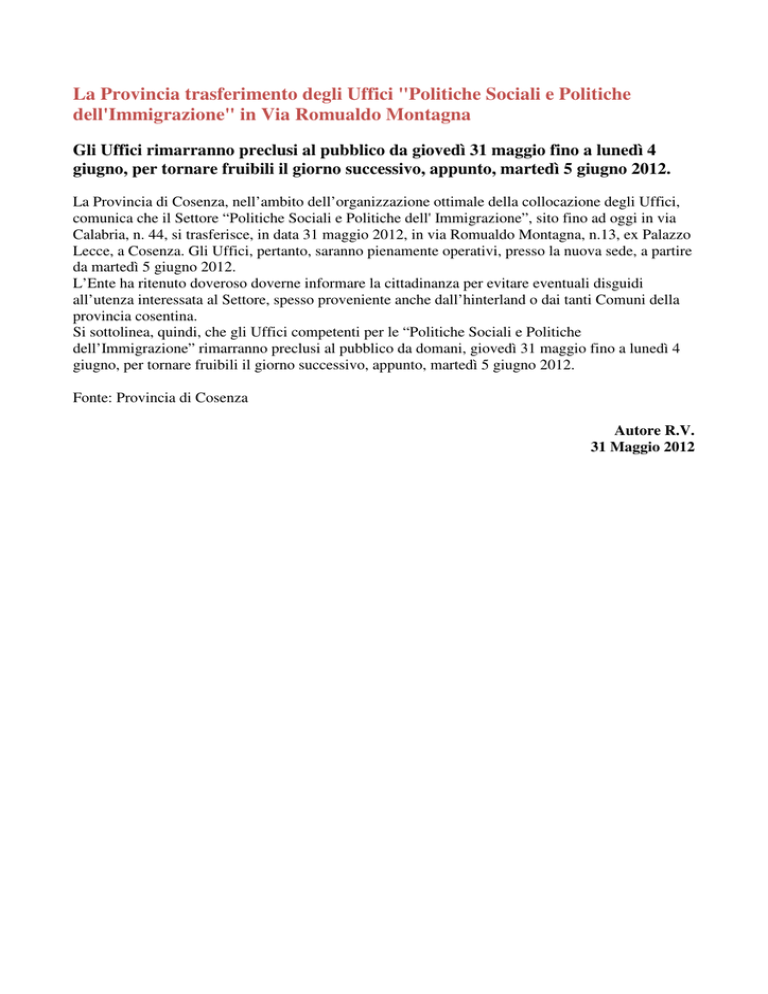 La Provincia trasferimento degli Uffici "Politiche Sociali e Politiche dell'Immigrazione" in Via Romualdo Montagna

Gli Uffici rimarranno preclusi al pubblico da giovedì 31 maggio fino a lunedì 4 giugno, per tornare fruibili il giorno successivo, appunto, martedì 5 giugno 2012.

La Provincia di Cosenza, nell’ambito dell’organizzazione ottimale della collocazione degli Uffici, comunica che il Settore “Politiche Sociali e Politiche dell' Immigrazione”, sito fino ad oggi in via Calabria, n. 44, si trasferisce, in data 31 maggio 2012, in via Romualdo Montagna, n.13, ex Palazzo Lecce, a Cosenza. Gli Uffici, pertanto, saranno pienamente operativi, presso la nuova sede, a partire da martedì 5 giugno 2012.
L’Ente ha ritenuto doveroso doverne informare la cittadinanza per evitare eventuali disguidi all’utenza interessata al Settore, spesso proveniente anche dall’hinterland o dai tanti Comuni della provincia cosentina.
Si sottolinea, quindi, che gli Uffici competenti per le “Politiche Sociali e Politiche dell’Immigrazione” rimarranno preclusi al pubblico da domani, giovedì 31 maggio fino a lunedì 4 giugno, per tornare fruibili il giorno successivo, appunto, martedì 5 giugno 2012.

Fonte: Provincia di Cosenza

Autore R.V.
31 Maggio 2012